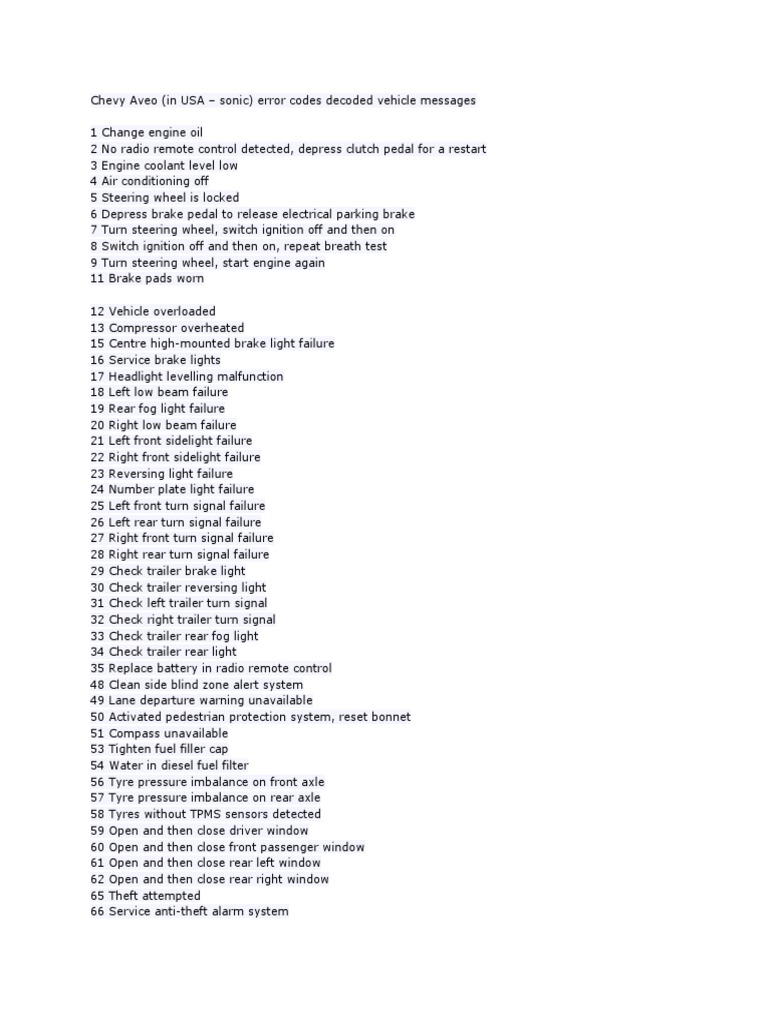 Chevy Aveo (in USA – sonic) error codes decoded vehicle messages

1 Change engine oil
2 No radio remote control detected, depress clutch pedal for a restart
3 Engine coolant level low
4 Air conditioning off
5 Steering wheel is locked
6 Depress brake pedal to release electrical parking brake
7 Turn steering wheel, switch ignition off and then on
8 Switch ignition off and then on, repeat breath test
9 Turn steering wheel, start engine again
11 Brake pads worn

12 Vehicle overloaded
13 Compressor overheated
15 Centre high-mounted brake light failure
16 Service brake lights
17 Headlight levelling malfunction
18 Left low beam failure
19 Rear fog light failure
20 Right low beam failure
21 Left front sidelight failure
22 Right front sidelight failure
23 Reversing light failure
24 Number plate light failure
25 Left front turn signal failure
26 Left rear turn signal failure
27 Right front turn signal failure
28 Right rear turn signal failure
29 Check trailer brake light
30 Check trailer reversing light
31 Check left trailer turn signal
32 Check right trailer turn signal
33 Check trailer rear fog light
34 Check trailer rear light
35 Replace battery in radio remote control
48 Clean side blind zone alert system
49 Lane departure warning unavailable
50 Activated pedestrian protection system, reset bonnet
51 Compass unavailable
53 Tighten fuel filler cap
54 Water in diesel fuel filter
56 Tyre pressure imbalance on front axle
57 Tyre pressure imbalance on rear axle
58 Tyres without TPMS sensors detected
59 Open and then close driver window
60 Open and then close front passenger window
61 Open and then close rear left window
62 Open and then close rear right window
65 Theft attempted
66 Service anti-theft alarm system